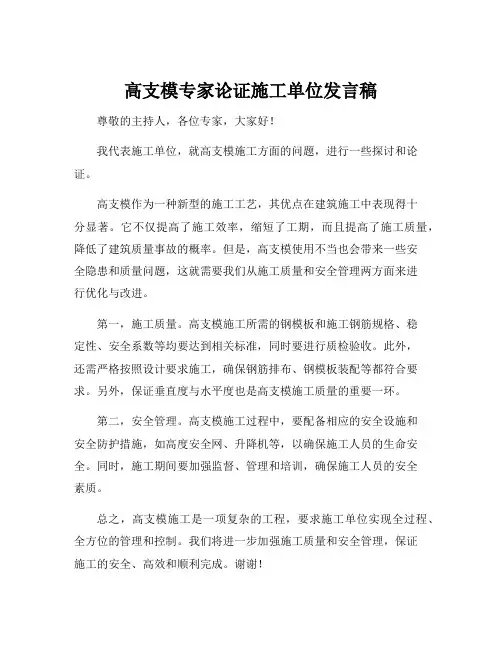 高支模专家论证施工单位发言稿

尊敬的主持人，各位专家，大家好！

我代表施工单位，就高支模施工方面的问题，进行一些探讨和论证。

高支模作为一种新型的施工工艺，其优点在建筑施工中表现得十分显著。它不仅提高了施工效率，缩短了工期，而且提高了施工质量，降低了建筑质量事故的概率。但是，高支模使用不当也会带来一些安全隐患和质量问题，这就需要我们从施工质量和安全管理两方面来进行优化与改进。

第一，施工质量。高支模施工所需的钢模板和施工钢筋规格、稳定性、安全系数等均要达到相关标准，同时要进行质检验收。此外，还需严格按照设计要求施工，确保钢筋排布、钢模板装配等都符合要求。另外，保证垂直度与水平度也是高支模施工质量的重要一环。

第二，安全管理。高支模施工过程中，要配备相应的安全设施和安全防护措施，如高度安全网、升降机等，以确保施工人员的生命安全。同时，施工期间要加强监督、管理和培训，确保施工人员的安全素质。

总之，高支模施工是一项复杂的工程，要求施工单位实现全过程、全方位的管理和控制。我们将进一步加强施工质量和安全管理，保证施工的安全、高效和顺利完成。谢谢！